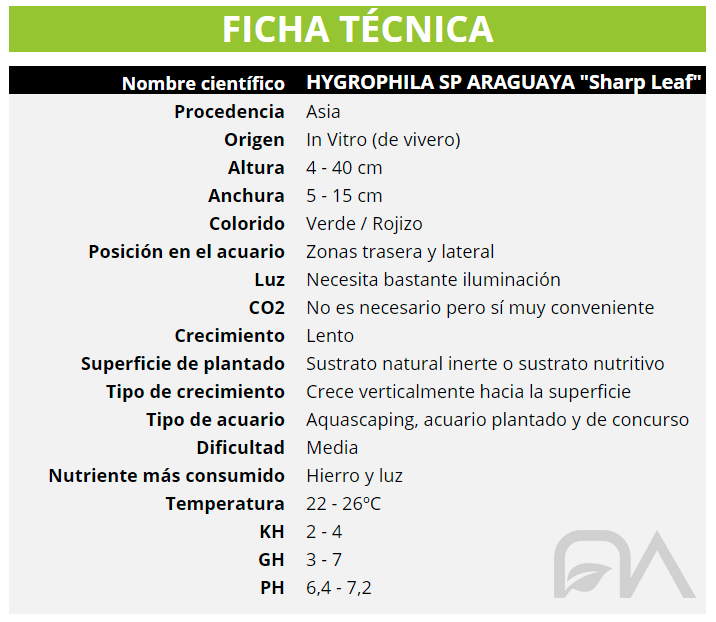 FICHA TÉCNICA

| Nombre científico | HYGROPHILA SP ARAGUAYA "Sharp Leaf" |
|---|---|
| Procedencia | Asia |
| Origen | In Vitro (de vivero) |
| Altura | 4 - 40 cm |
| Anchura | 5 - 15 cm |
| Colorido | Verde / Rojizo |
| Posición en el acuario | Zonas trasera y lateral |
| Luz | Necesita bastante iluminación |
| CO2 | No es necesario pero sí muy conveniente |
| Crecimiento | Lento |
| Superficie de plantado | Sustrato natural inerte o sustrato nutritivo |
| Tipo de crecimiento | Crece verticalmente hacia la superficie |
| Tipo de acuario | Aquascaping, acuario plantado y de concurso |
| Dificultad | Media |
| Nutriente más consumido | Hierro y luz |
| Temperatura | 22 - 26ºC |
| KH | 2 - 4 |
| GH | 3 - 7 |
| PH | 6,4 - 7,2 |